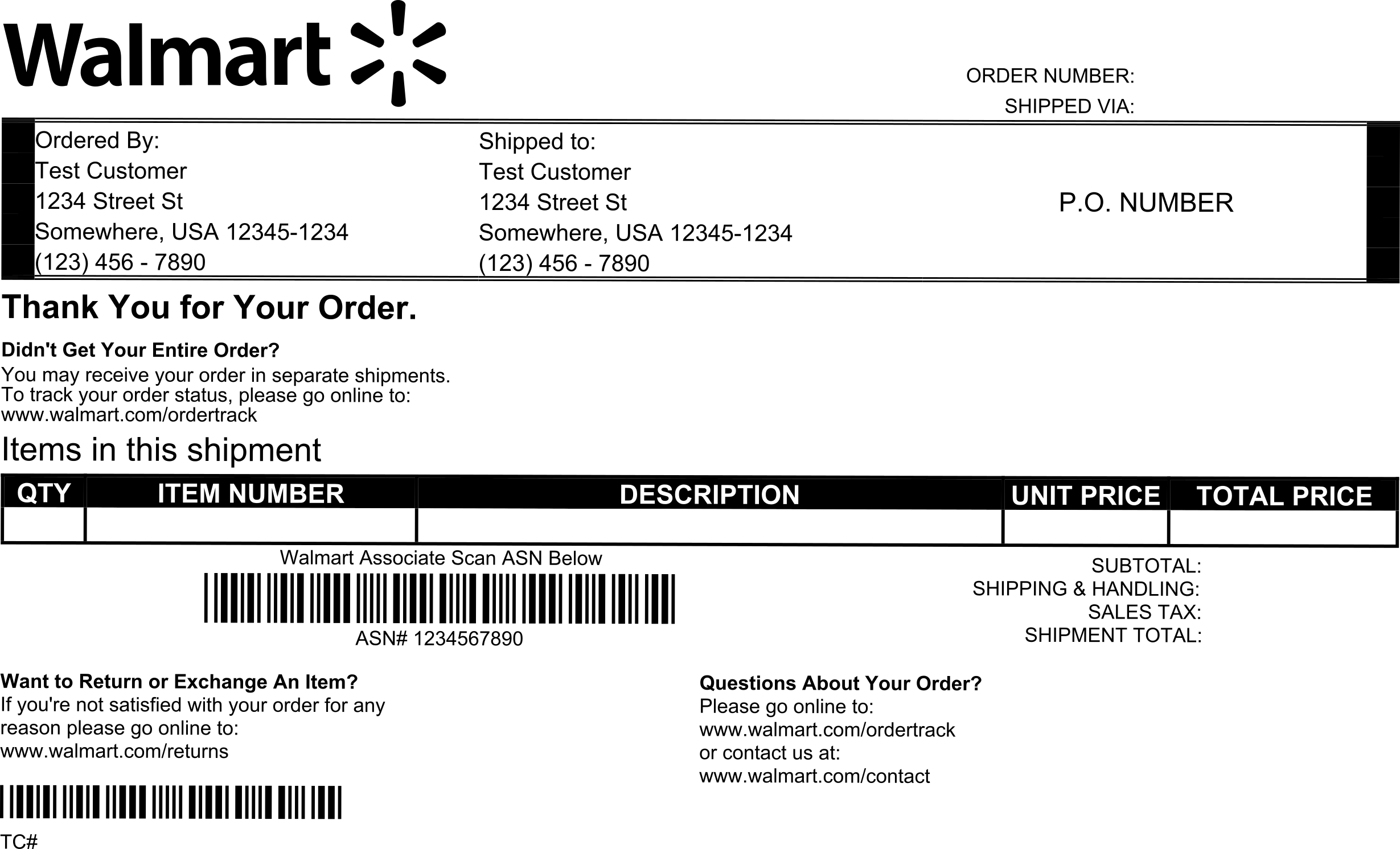 Walmart

ORDER NUMBER:
SHIPPED VIA:

Ordered By:
Test Customer
1234 Street St
Somewhere, USA 12345-1234
(123) 456 - 7890

Shipped to:
Test Customer
1234 Street St
Somewhere, USA 12345-1234
(123) 456 - 7890

P.O. NUMBER

Thank You for Your Order.

Didn't Get Your Entire Order?
You may receive your order in separate shipments.
To track your order status, please go online to:
www.walmart.com/ordertrack

Items in this shipment

| QTY | ITEM NUMBER | DESCRIPTION | UNIT PRICE | TOTAL PRICE |
|---|---|---|---|---|
| | | | | |

Walmart Associate Scan ASN Below

ASN# 1234567890

SUBTOTAL:
SHIPPING & HANDLING:
SALES TAX:
SHIPMENT TOTAL:

Want to Return or Exchange An Item?
If you're not satisfied with your order for any reason please go online to:
www.walmart.com/returns

TC#

Questions About Your Order?
Please go online to:
www.walmart.com/ordertrack
or contact us at:
www.walmart.com/contact